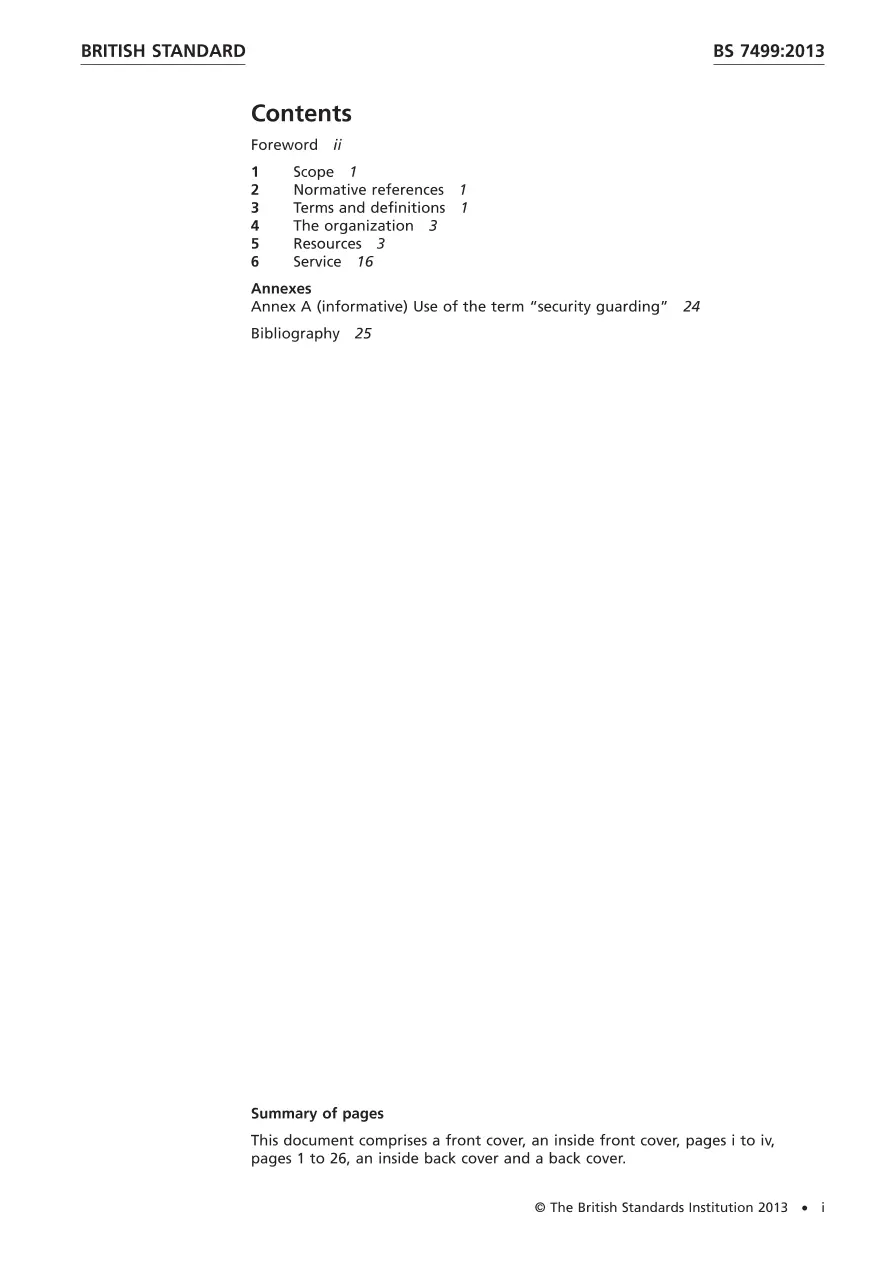 BRITISH STANDARD

BS 7499:2013

Contents

Foreword ii

1 Scope 1
2 Normative references 1
3 Terms and definitions 1
4 The organization 3
5 Resources 3
6 Service 16

Annexes
Annex A (informative) Use of the term "security guarding" 24

Bibliography 25

Summary of pages

This document comprises a front cover, an inside front cover, pages i to iv, pages 1 to 26, an inside back cover and a back cover.

© The British Standards Institution 2013 • i